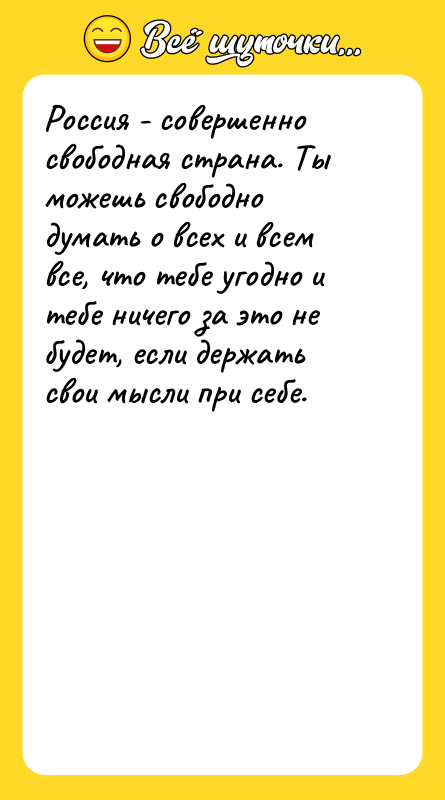 Всё шуточки...

Россия - совершенно свободная страна. Ты можешь свободно думать о всех и всем все, что тебе угодно и тебе ничего за это не будет, если держать свои мысли при себе.